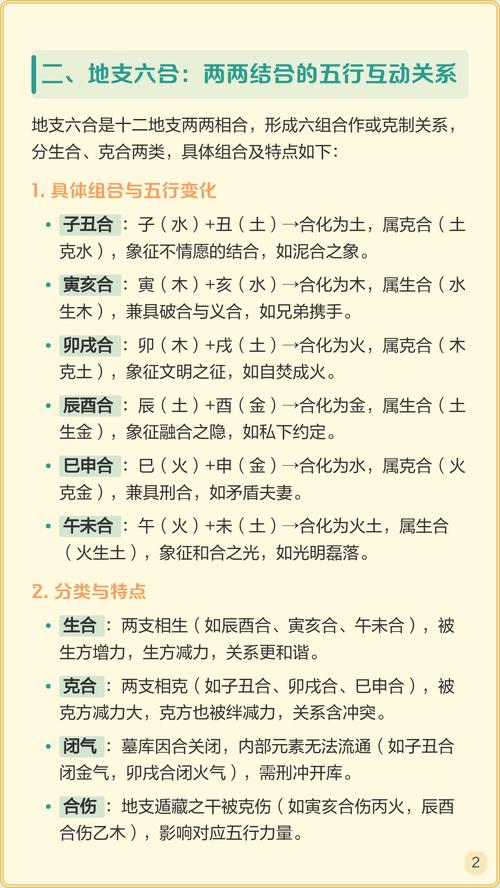 二、地支六合：两两结合的五行互动关系

地支六合是十二地支两两相合，形成六组合作或克制关系，分生合、克合两类，具体组合及特点如下：

1. 具体组合与五行变化

• 子丑合：子（水）+丑（土）→合化为土，属克合（土克水），象征不情愿的结合，如泥合之象。

• 寅亥合：寅（木）+亥（水）→合化为木，属生合（水生木），兼具破合与义合，如兄弟携手。

• 卯戌合：卯（木）+戌（土）→合化为火，属克合（木克土），象征文明之征，如自焚成火。

• 辰酉合：辰（土）+酉（金）→合化为金，属生合（土生金），象征融合之隐，如私下约定。

• 巳申合：巳（火）+申（金）→合化为水，属克合（火克金），兼具刑合，如矛盾夫妻。

• 午未合：午（火）+未（土）→合化为火土，属生合（火生土），象征和合之光，如光明磊落。

2. 分类与特点

• 生合：两支相生（如辰酉合、寅亥合、午未合），被生方增力，生方减力，关系更和谐。

• 克合：两支相克（如子丑合、卯戌合、巳申合），被克方减力大，克方也被绊减力，关系含冲突。

• 闭气：墓库因合关闭，内部元素无法流通（如子丑合闭金气，卯戌合闭火气），需刑冲开库。

• 合伤：地支遁藏之干被克伤（如寅亥合伤丙火，辰酉合伤乙木），影响对应五行力量。

2